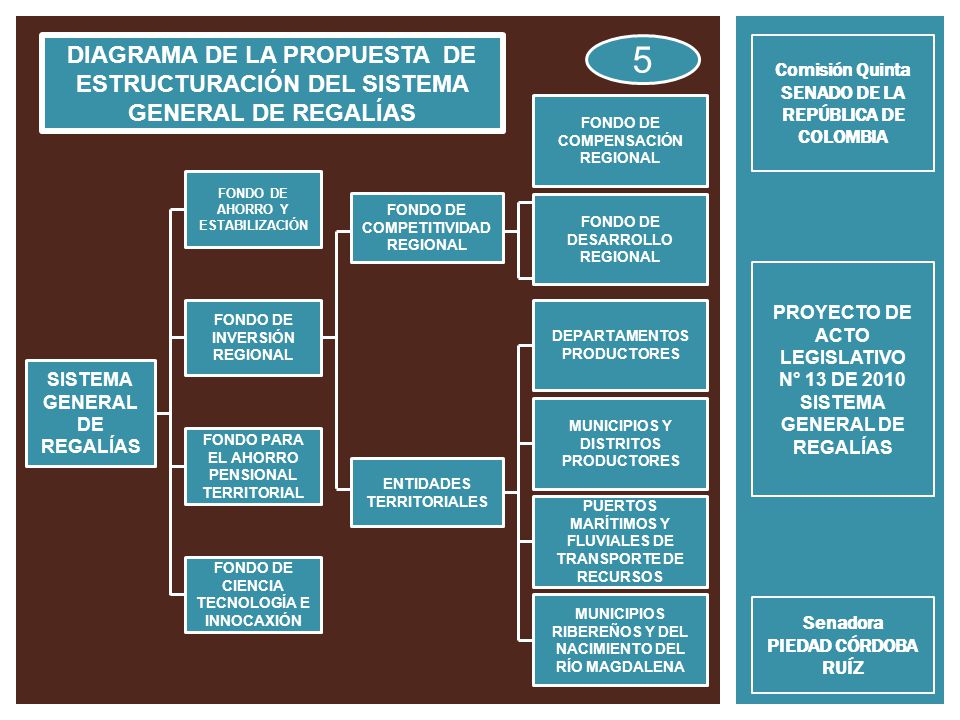 DIAGRAMA DE LA PROPUESTA DE ESTRUCTURACIÓN DEL SISTEMA GENERAL DE REGALÍAS

5

SISTEMA GENERAL DE REGALÍAS

FONDO DE AHORRO Y ESTABILIZACIÓN

FONDO DE INVERSIÓN REGIONAL

FONDO PARA EL AHORRO PENSIONAL TERRITORIAL

FONDO DE CIENCIA TECNOLOGÍA E INNOCAXIÓN

FONDO DE COMPETITIVIDAD REGIONAL

ENTIDADES TERRITORIALES

FONDO DE COMPENSACIÓN REGIONAL

FONDO DE DESARROLLO REGIONAL

DEPARTAMENTOS PRODUCTORES

MUNICIPIOS Y DISTRITOS PRODUCTORES

PUERTOS MARÍTIMOS Y FLUVIALES DE TRANSPORTE DE RECURSOS

MUNICIPIOS RIBEREÑOS Y DEL NACIMIENTO DEL RÍO MAGDALENA

Comisión Quinta SENADO DE LA REPÚBLICA DE COLOMBIA

PROYECTO DE ACTO LEGISLATIVO N° 13 DE 2010 SISTEMA GENERAL DE REGALÍAS

Senadora PIEDAD CÓRDOBA RUÍZ